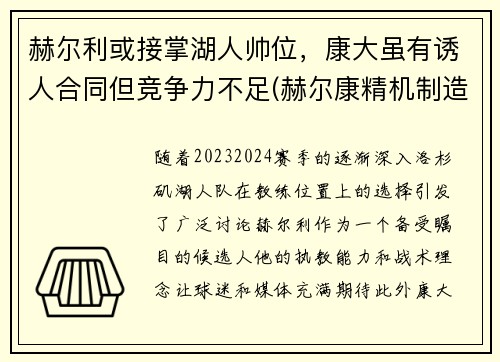 赫尔利或接掌湖人帅位，康大虽有诱人合同但竞争力不足(赫尔康精机制造

随着20232024赛季的逐渐深入洛杉矶湖人队在教练位置上的选择引发了广泛讨论赫尔利作为一个备受瞩目的候选人他的执教能力和战术理念让球迷和媒体充满期待此外康大